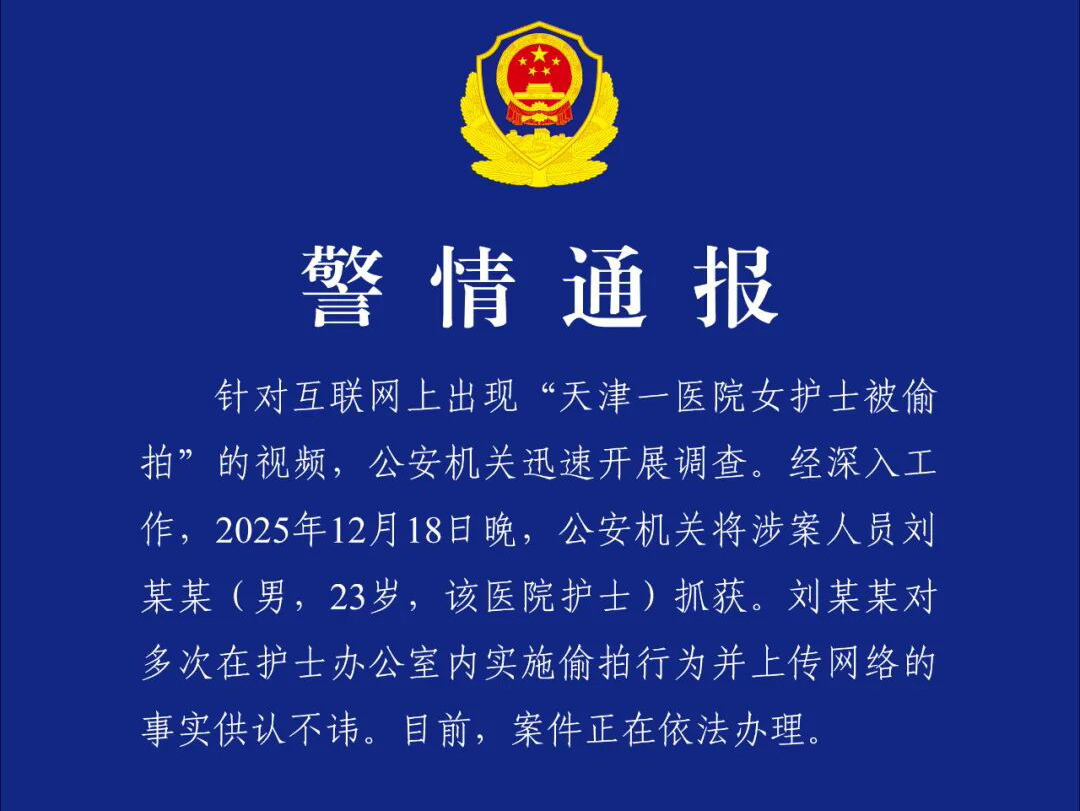 警情通报

针对互联网上出现“天津一医院女护士被偷拍”的视频，公安机关迅速开展调查。经深入工作，2025年12月18日晚，公安机关将涉案人员刘某某（男，23岁，该医院护士）抓获。刘某某对多次在护士办公室内实施偷拍行为并上传网络的事实供认不讳。目前，案件正在依法办理。